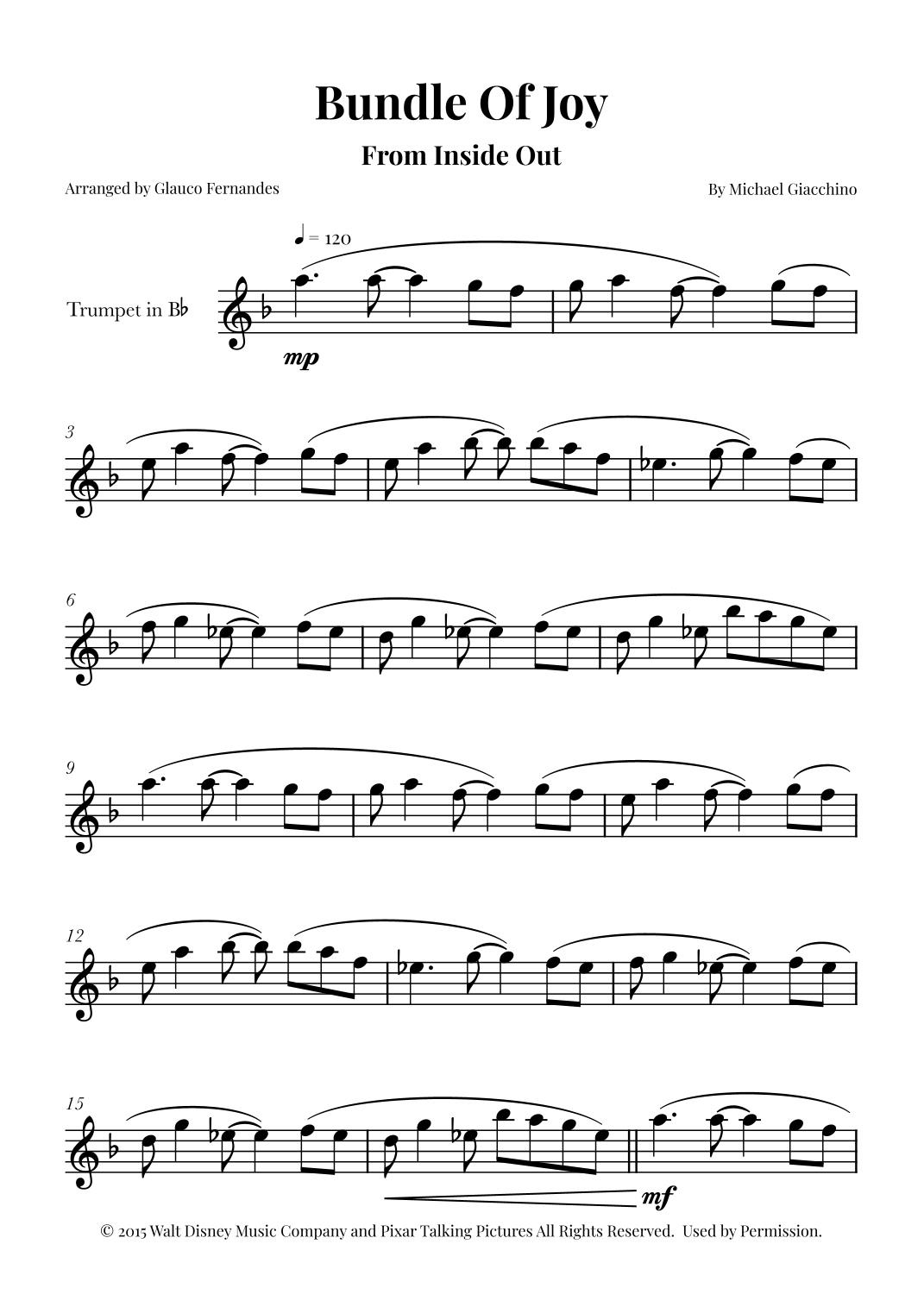 Bundle Of Joy

From Inside Out

Arranged by Glauco Fernandes

By Michael Giacchino

♩ = 120

Trumpet in B♭

mp

3

6

9

12

15

mf

© 2015 Walt Disney Music Company and Pixar Talking Pictures All Rights Reserved. Used by Permission.